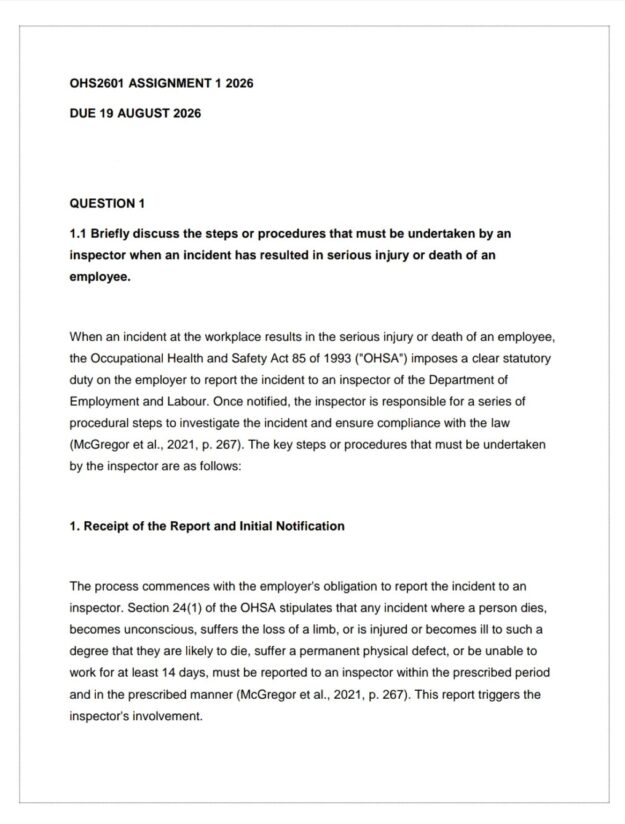 OHS2601 ASSIGNMENT 1 2026

DUE 19 AUGUST 2026

QUESTION 1

1.1 Briefly discuss the steps or procedures that must be undertaken by an inspector when an incident has resulted in serious injury or death of an employee.

When an incident at the workplace results in the serious injury or death of an employee, the Occupational Health and Safety Act 85 of 1993 ("OHSA") imposes a clear statutory duty on the employer to report the incident to an inspector of the Department of Employment and Labour. Once notified, the inspector is responsible for a series of procedural steps to investigate the incident and ensure compliance with the law (McGregor et al., 2021, p. 267). The key steps or procedures that must be undertaken by the inspector are as follows:

1. Receipt of the Report and Initial Notification

The process commences with the employer's obligation to report the incident to an inspector. Section 24(1) of the OHSA stipulates that any incident where a person dies, becomes unconscious, suffers the loss of a limb, or is injured or becomes ill to such a degree that they are likely to die, suffer a permanent physical defect, or be unable to work for at least 14 days, must be reported to an inspector within the prescribed period and in the prescribed manner (McGregor et al., 2021, p. 267). This report triggers the inspector's involvement.